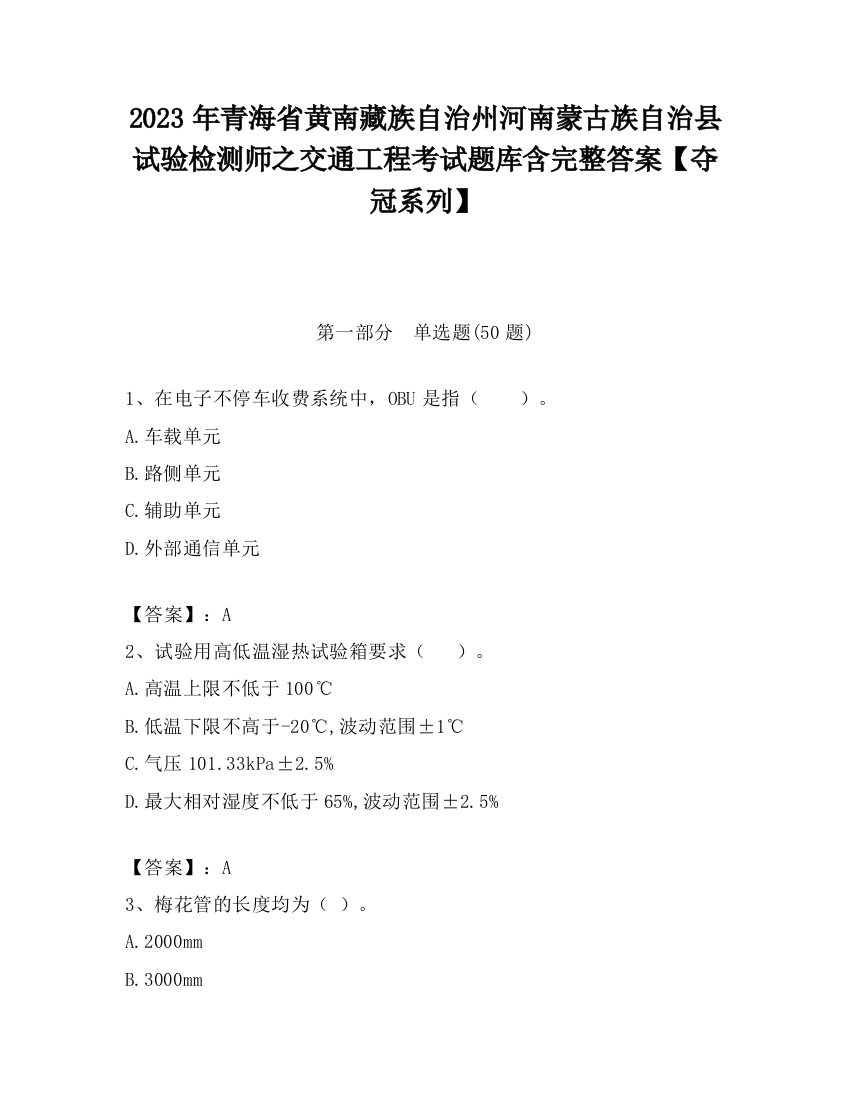 2023 年青海省黄南藏族自治州河南蒙古族自治县试验检测师之交通工程考试题库含完整答案【夺冠系列】

第一部分　单选题(50 题)

1、在电子不停车收费系统中，OBU 是指（　　）。

A.车载单元

B.路侧单元

C.辅助单元

D.外部通信单元

【答案】：A

2、试验用高低温湿热试验箱要求（　　）。

A.高温上限不低于 100℃

B.低温下限不高于-20℃,波动范围±1℃

C.气压 101.33kPa±2.5%

D.最大相对湿度不低于 65%,波动范围±2.5%

【答案】：A

3、梅花管的长度均为（ ）。

A.2000mm

B.3000mm